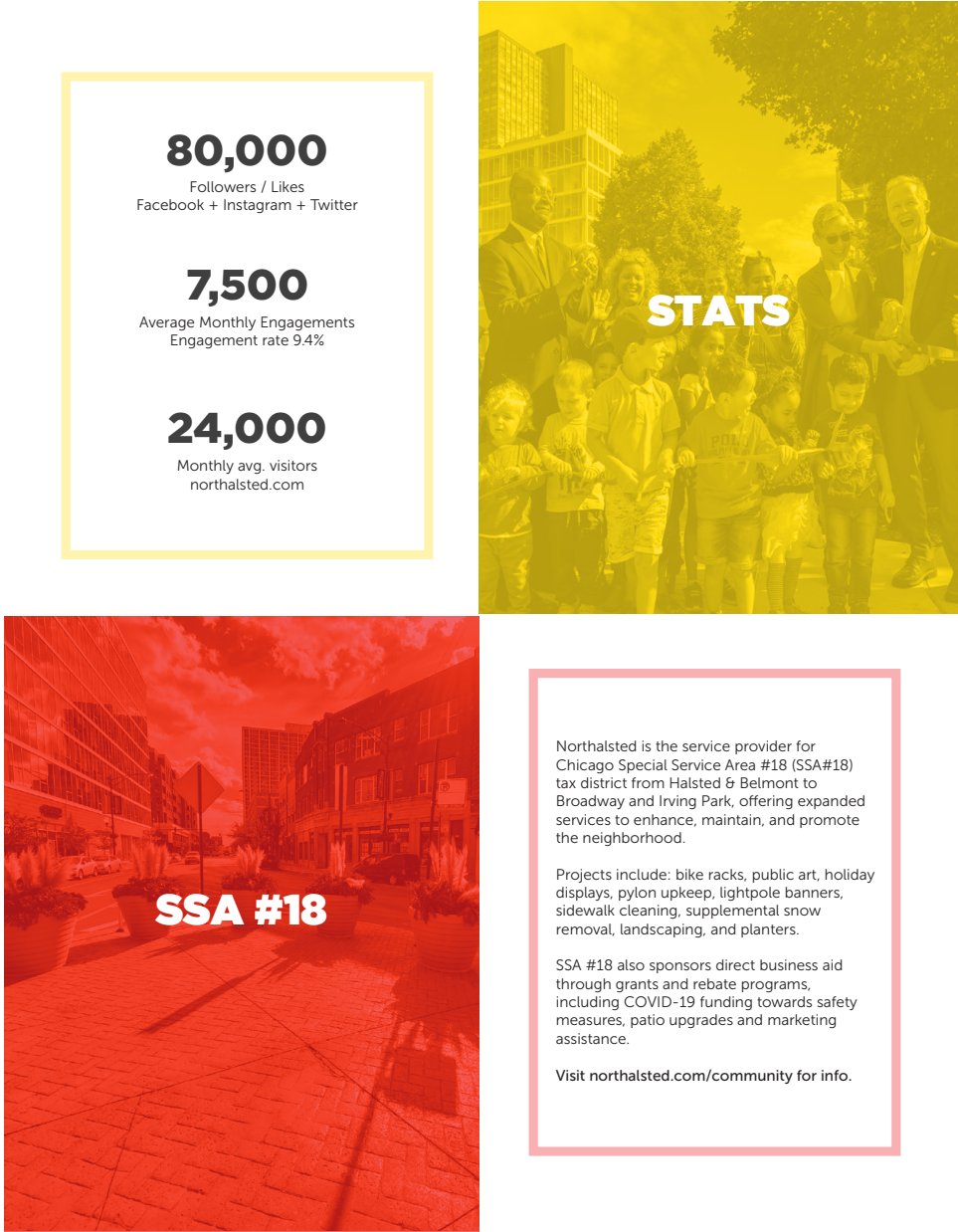 80,000
Followers / Likes
Facebook + Instagram + Twitter

7,500
Average Monthly Engagements
Engagement rate 9.4%

24,000
Monthly avg. visitors
northalsted.com

STATS

SSA #18

Northalsted is the service provider for Chicago Special Service Area #18 (SSA#18) tax district from Halsted & Belmont to Broadway and Irving Park, offering expanded services to enhance, maintain, and promote the neighborhood.

Projects include: bike racks, public art, holiday displays, pylon upkeep, lightpole banners, sidewalk cleaning, supplemental snow removal, landscaping, and planters.

SSA #18 also sponsors direct business aid through grants and rebate programs, including COVID-19 funding towards safety measures, patio upgrades and marketing assistance.

Visit northalsted.com/community for info.